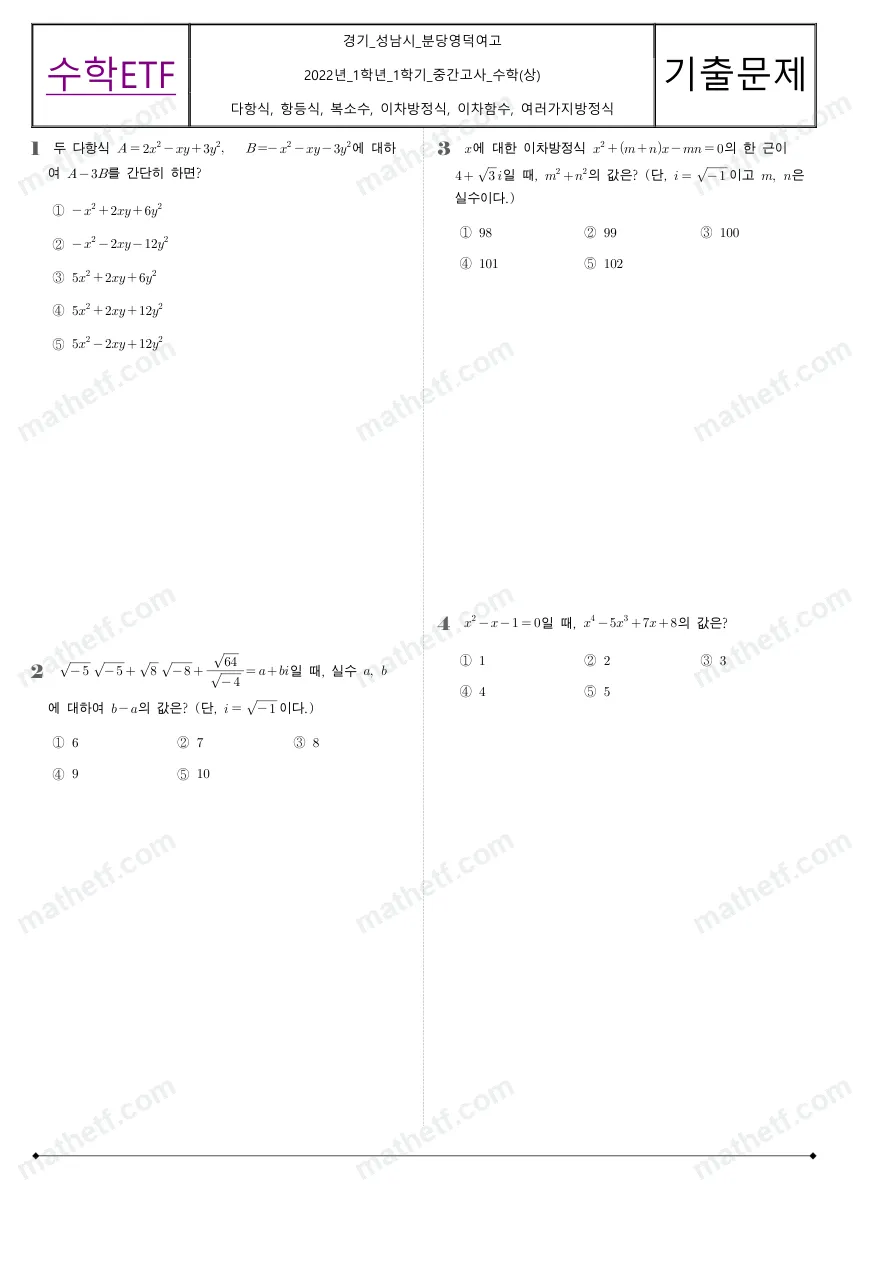 수학ETF

경기_성남시_분당영덕여고

2022년_1학년_1학기_중간고사_수학(상)

다항식, 항등식, 복소수, 이차방정식, 이차함수, 여러가지방정식

기출문제

1 두 다항식 $A=2x^2-xy+3y^2$, $B=-x^2-xy-3y^2$에 대하여 $A-3B$를 간단히 하면?

① $-x^2+2xy+6y^2$

② $-x^2-2xy-12y^2$

③ $5x^2+2xy+6y^2$

④ $5x^2+2xy+12y^2$

⑤ $5x^2-2xy+12y^2$

2 $\sqrt{-5}\sqrt{-5}+\sqrt{8}\sqrt{-8}+\frac{\sqrt{64}}{\sqrt{-4}}=a+bi$일 때, 실수 $a$, $b$에 대하여 $b-a$의 값은? (단, $i=\sqrt{-1}$이다.)

① 6 ② 7 ③ 8

④ 9 ⑤ 10

3 $x$에 대한 이차방정식 $x^2+(m+n)x-mn=0$의 한 근이 $4+\sqrt{3}i$일 때, $m^2+n^2$의 값은? (단, $i=\sqrt{-1}$이고 $m$, $n$은 실수이다.)

① 98 ② 99 ③ 100

④ 101 ⑤ 102

4 $x^2-x-1=0$일 때, $x^4-5x^3+7x+8$의 값은?

① 1 ② 2 ③ 3

④ 4 ⑤ 5

mathetf.com